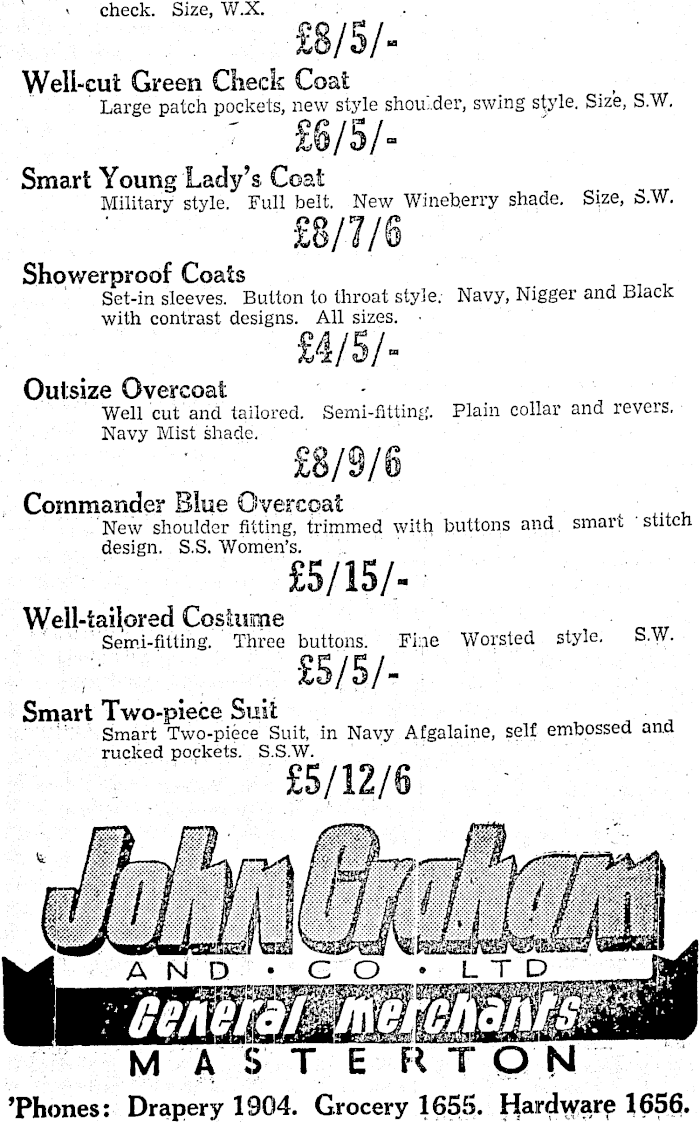 check. Size, W.X.

£8/5/-

Well-cut Green Check Coat

Large patch pockets, new style shoulder, swing style. Size, S.W.

£6/5/-

Smart Young Lady's Coat

Military style. Full belt. New Wineberry shade. Size, S.W.

£8/7/6

Showerproof Coats

Set-in sleeves. Button to throat style. Navy, Nigger and Black with contrast designs. All sizes.

£4/5/-

Outsize Overcoat

Well cut and tailored. Semi-fitting. Plain collar and revers. Navy Mist shade.

£8/9/6

Commander Blue Overcoat

New shoulder fitting, trimmed with buttons and smart stitch design. S.S. Women's.

£5/15/-

Well-tailored Costume

Semi-fitting. Three buttons. Fine Worsted style. S.W.

£5/5/-

Smart Two-piece Suit

Smart Two-piece Suit, in Navy Afgalaine, self embossed and rucked pockets. S.S.W.

£5/12/6

John Graham

AND · CO · LTD

General Merchants

MASTERTON

'Phones: Drapery 1904. Grocery 1655. Hardware 1656.